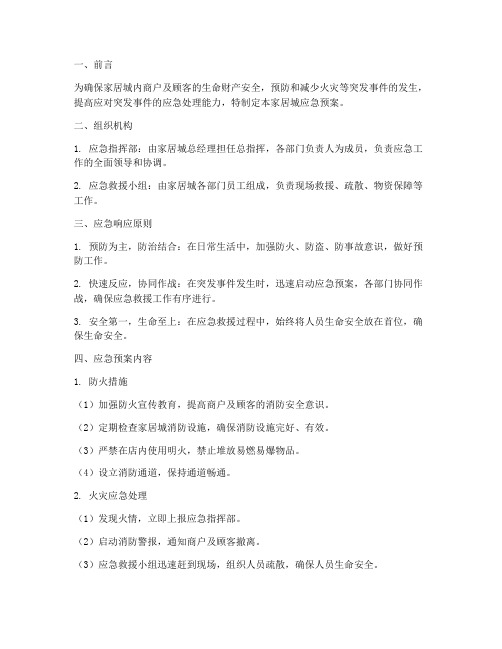 一、前言

为确保家居城内商户及顾客的生命财产安全，预防和减少火灾等突发事件的发生，提高应对突发事件的应急处理能力，特制定本家居城应急预案。

二、组织机构

1. 应急指挥部：由家居城总经理担任总指挥，各部门负责人为成员，负责应急工作的全面领导和协调。

2. 应急救援小组：由家居城各部门员工组成，负责现场救援、疏散、物资保障等工作。

三、应急响应原则

1. 预防为主，防治结合：在日常生活中，加强防火、防盗、防事故意识，做好预防工作。

2. 快速反应，协同作战：在突发事件发生时，迅速启动应急预案，各部门协同作战，确保应急救援工作有序进行。

3. 安全第一，生命至上：在应急救援过程中，始终将人员生命安全放在首位，确保生命安全。

四、应急预案内容

1. 防火措施

（1）加强防火宣传教育，提高商户及顾客的消防安全意识。

（2）定期检查家居城消防设施，确保消防设施完好、有效。

（3）严禁在店内使用明火，禁止堆放易燃易爆物品。

（4）设立消防通道，保持通道畅通。

2. 火灾应急处理

（1）发现火情，立即上报应急指挥部。

（2）启动消防警报，通知商户及顾客撤离。

（3）应急救援小组迅速赶到现场，组织人员疏散，确保人员生命安全。